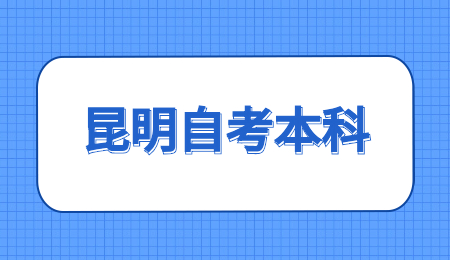 昆明自考本科